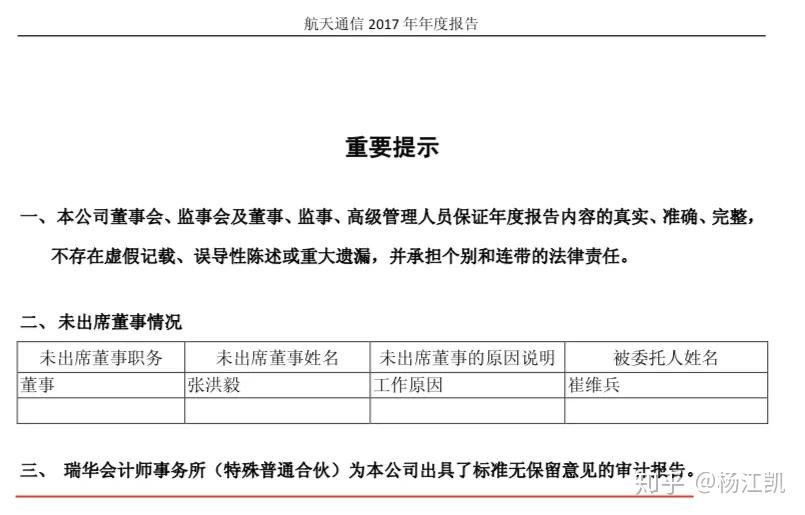 航天通信 2017 年年度报告

重要提示

一、本公司董事会、监事会及董事、监事、高级管理人员保证年度报告内容的真实、准确、完整，不存在虚假记载、误导性陈述或重大遗漏，并承担个别和连带的法律责任。

二、未出席董事情况

| 未出席董事职务 | 未出席董事姓名 | 未出席董事的原因说明 | 被委托人姓名 |
|---|---|---|---|
| 董事 | 张洪毅 | 工作原因 | 崔维兵 |
| | | | |

三、 瑞华会计师事务所（特殊普通合伙）为本公司出具了标准无保留意见的审计报告。

知乎 @杨江凯